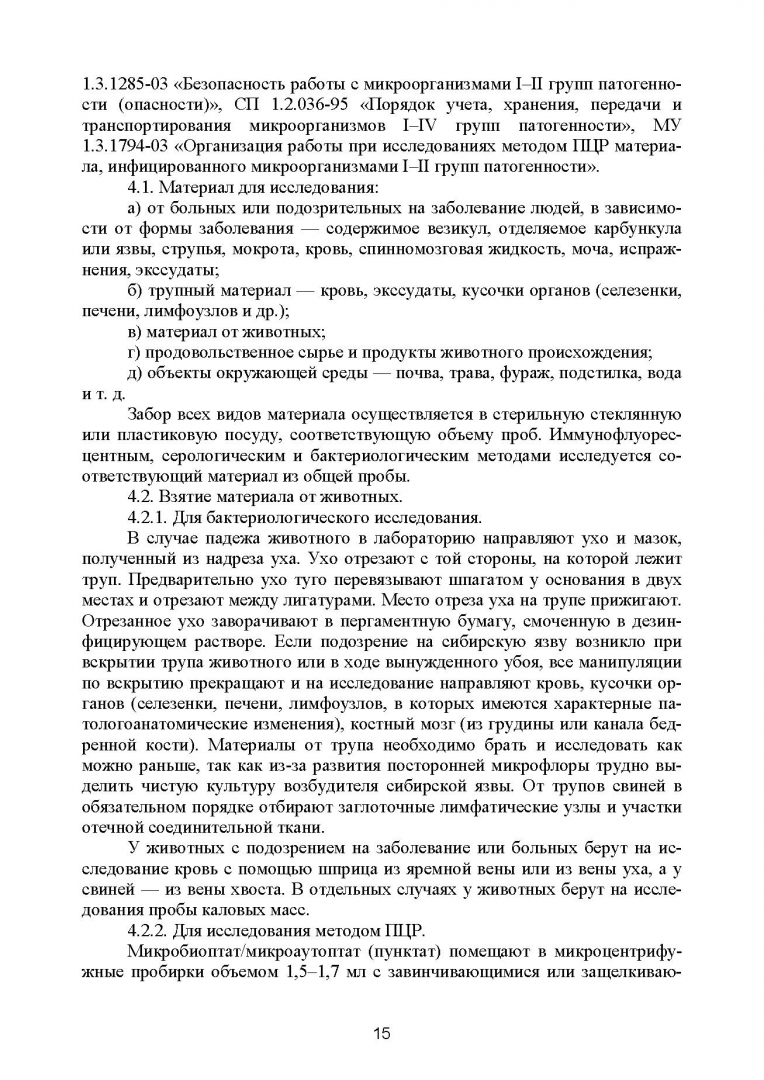 1.3.1285-03 «Безопасность работы с микроорганизмами I–II групп патогенности (опасности)», СП 1.2.036-95 «Порядок учета, хранения, передачи и транспортирования микроорганизмов I–IV групп патогенности», МУ 1.3.1794-03 «Организация работы при исследованиях методом ПЦР материала, инфицированного микроорганизмами I–II групп патогенности».

4.1. Материал для исследования:

а) от больных или подозрительных на заболевание людей, в зависимости от формы заболевания — содержимое везикул, отделяемое карбункула или язвы, струпья, мокрота, кровь, спинномозговая жидкость, моча, испражнения, экссудаты;

б) трупный материал — кровь, экссудаты, кусочки органов (селезенки, печени, лимфоузлов и др.);

в) материал от животных;

г) продовольственное сырье и продукты животного происхождения;

д) объекты окружающей среды — почва, трава, фураж, подстилка, вода и т. д.

Забор всех видов материала осуществляется в стерильную стеклянную или пластиковую посуду, соответствующую объему проб. Иммунофлуоресцентным, серологическим и бактериологическим методами исследуется соответствующий материал из общей пробы.

4.2. Взятие материала от животных.

4.2.1. Для бактериологического исследования.

В случае падежа животного в лабораторию направляют ухо и мазок, полученный из надреза уха. Ухо отрезают с той стороны, на которой лежит труп. Предварительно ухо туго перевязывают шпагатом у основания в двух местах и отрезают между лигатурами. Место отреза уха на трупе прижигают. Отрезанное ухо заворачивают в пергаментную бумагу, смоченную в дезинфицирующем растворе. Если подозрение на сибирскую язву возникло при вскрытии трупа животного или в ходе вынужденного убоя, все манипуляции по вскрытию прекращают и на исследование направляют кровь, кусочки органов (селезенки, печени, лимфоузлов, в которых имеются характерные патологоанатомические изменения), костный мозг (из грудины или канала бедренной кости). Материалы от трупа необходимо брать и исследовать как можно раньше, так как из-за развития посторонней микрофлоры трудно выделить чистую культуру возбудителя сибирской язвы. От трупов свиней в обязательном порядке отбирают заглоточные лимфатические узлы и участки отечной соединительной ткани.

У животных с подозрением на заболевание или больных берут на исследование кровь с помощью шприца из яремной вены или из вены уха, а у свиней — из вены хвоста. В отдельных случаях у животных берут на исследования пробы каловых масс.

4.2.2. Для исследования методом ПЦР.

Микробиоптат/микроаутоптат (пунктат) помещают в микроцентрифужные пробирки объемом 1,5–1,7 мл с завинчивающимися или защелкиваю-

15